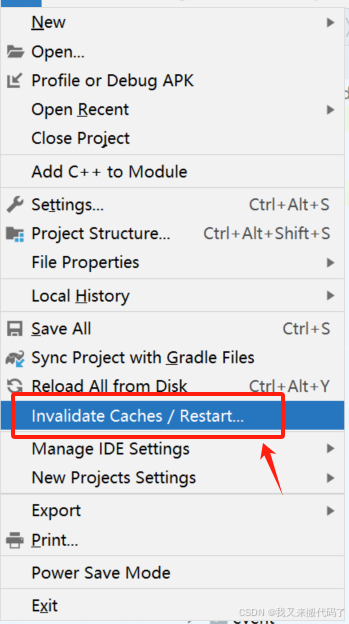 New
Open...
Profile or Debug APK
Open Recent
Close Project
Add C++ to Module
Settings... Ctrl+Alt+S
Project Structure... Ctrl+Alt+Shift+S
File Properties
Local History
Save All Ctrl+S
Sync Project with Gradle Files
Reload All from Disk Ctrl+Alt+Y
Invalidate Caches / Restart...
Manage IDE Settings
New Projects Settings
Export
Print...
Power Save Mode
Exit

CSDN @我又来搬代码了